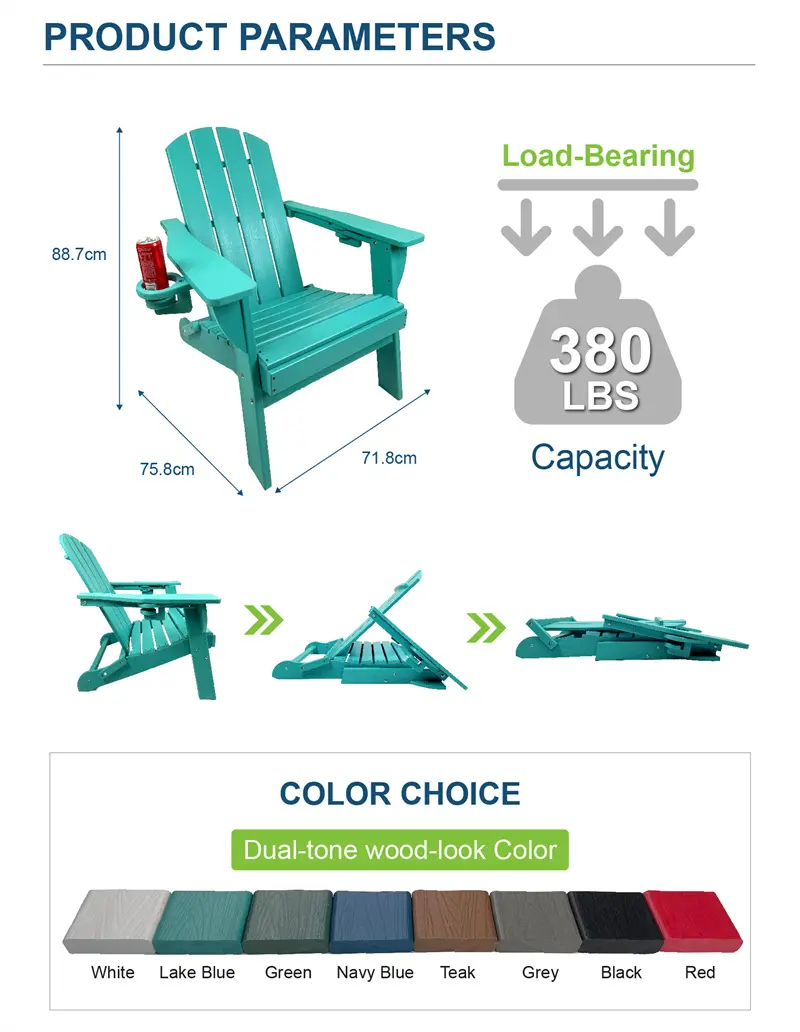 PRODUCT PARAMETERS

88.7cm

75.8cm

71.8cm

Load-Bearing

380
LBS

Capacity

COLOR CHOICE

Dual-tone wood-look Color

White Lake Blue Green Navy Blue Teak Grey Black Red